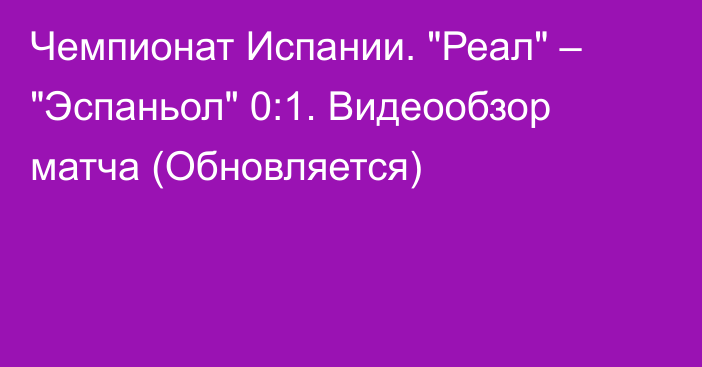 Чемпионат Испании. "Реал" – "Эспаньол" 0:1. Видеообзор матча (Обновляется)